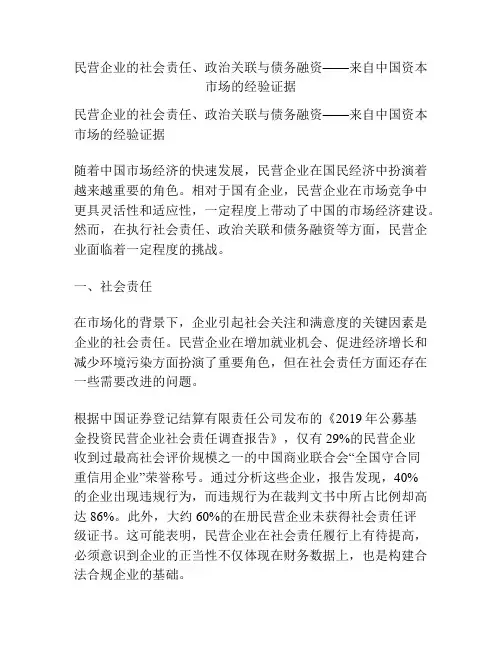 民营企业的社会责任、政治关联与债务融资——来自中国资本市场的经验证据

民营企业的社会责任、政治关联与债务融资——来自中国资本市场的经验证据

随着中国市场经济的快速发展，民营企业在国民经济中扮演着越来越重要的角色。相对于国有企业，民营企业在市场竞争中更具灵活性和适应性，一定程度上带动了中国的市场经济建设。然而，在执行社会责任、政治关联和债务融资等方面，民营企业面临着一定程度的挑战。

一、社会责任

在市场化的背景下，企业引起社会关注和满意度的关键因素是企业的社会责任。民营企业在增加就业机会、促进经济增长和减少环境污染方面扮演了重要角色，但在社会责任方面还存在一些需要改进的问题。

根据中国证券登记结算有限责任公司发布的《2019 年公募基金投资民营企业社会责任调查报告》，仅有 29%的民营企业收到过最高社会评价规模之一的中国商业联合会“全国守合同重信用企业”荣誉称号。通过分析这些企业，报告发现，40%的企业出现违规行为，而违规行为在裁判文书中所占比例却高达 86%。此外，大约 60%的在册民营企业未获得社会责任评级证书。这可能表明，民营企业在社会责任履行上有待提高，必须意识到企业的正当性不仅体现在财务数据上，也是构建合法合规企业的基础。